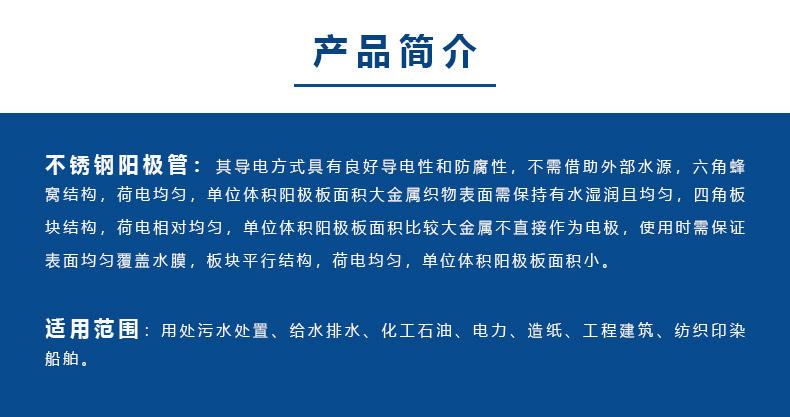 产品简介

不锈钢阳极管：其导电方式具有良好导电性和防腐性，不需借助外部水源，六角蜂窝结构，荷电均匀，单位体积阳极板面积大金属织物表面需保持有水湿润且均匀，四角板块结构，荷电相对均匀，单位体积阳极板面积比较大金属不直接作为电极，使用时需保证表面均匀覆盖水膜，板块平行结构，荷电均匀，单位体积阳极板面积小。

适用范围：用处污水处置、给水排水、化工石油、电力、造纸、工程建筑、纺织印染船舶。